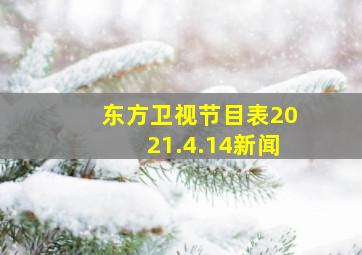 东方卫视节目表2021.4.14新闻